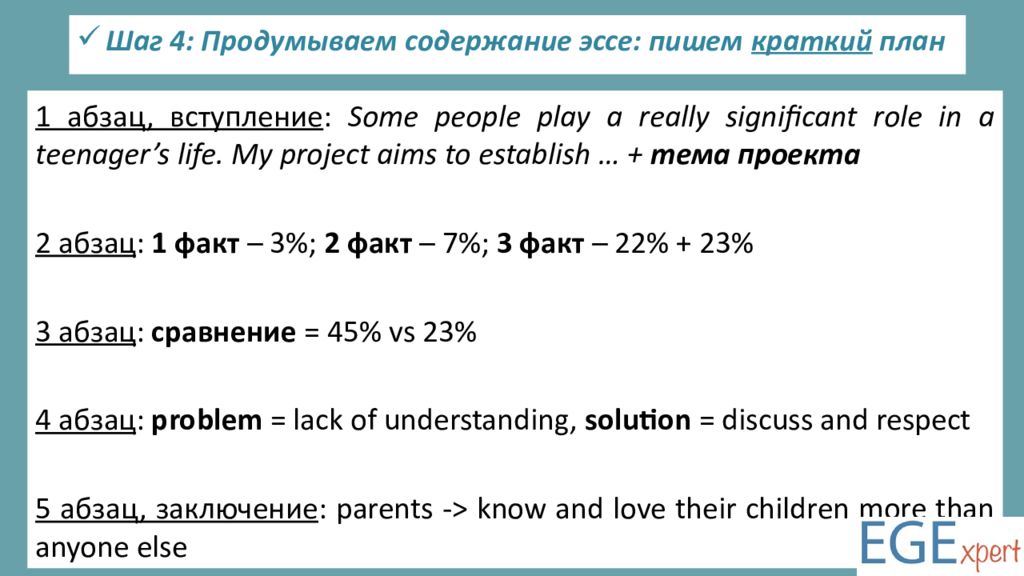 ✓ Шаг 4: Продумываем содержание эссе: пишем краткий план

1 абзац, вступление: Some people play a really significant role in a teenager's life. My project aims to establish … + тема проекта

2 абзац: 1 факт – 3%; 2 факт – 7%; 3 факт – 22% + 23%

3 абзац: сравнение = 45% vs 23%

4 абзац: problem = lack of understanding, solution = discuss and respect

5 абзац, заключение: parents -> know and love their children more than anyone else

EGExpert